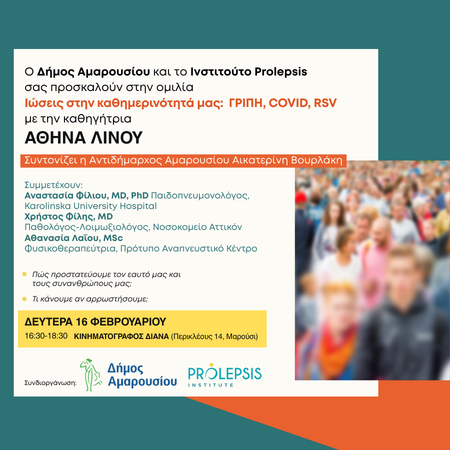 Ο Δήμος Αμαρουσίου και το Ινστιτούτο Prolepsis σας προσκαλούν στην ομιλία

Ιώσεις στην καθημερινότητά μας: ΓΡΙΠΗ, COVID, RSV

με την καθηγήτρια

ΑΘΗΝΑ ΛΙΝΟΥ

Συντονίζει η Αντιδήμαρχος Αμαρουσίου Αικατερίνη Βουρλάκη

Συμμετέχουν:
Αναστασία Φίλιου, MD, PhD Παιδοπνευμονολόγος, Karolinska University Hospital
Χρήστος Φίλης, MD
Παθολόγος-Λοιμωξιολόγος, Νοσοκομείο Αττικόν
Αθανασία Λαΐου, MSc
Φυσικοθεραπεύτρια, Πρότυπο Αναπνευστικό Κέντρο

• Πώς προστατεύουμε τον εαυτό μας και τους συνανθρώπους μας;
• Τι κάνουμε αν αρρωστήσουμε;

ΔΕΥΤΕΡΑ 16 ΦΕΒΡΟΥΑΡΙΟΥ
16:30-18:30 ΚΙΝΗΜΑΤΟΓΡΑΦΟΣ ΔΙΑΝΑ (Περικλέους 14, Μαρούσι)

Συνδιοργάνωση:
Δήμος Αμαρουσίου
PROLEPSIS INSTITUTE